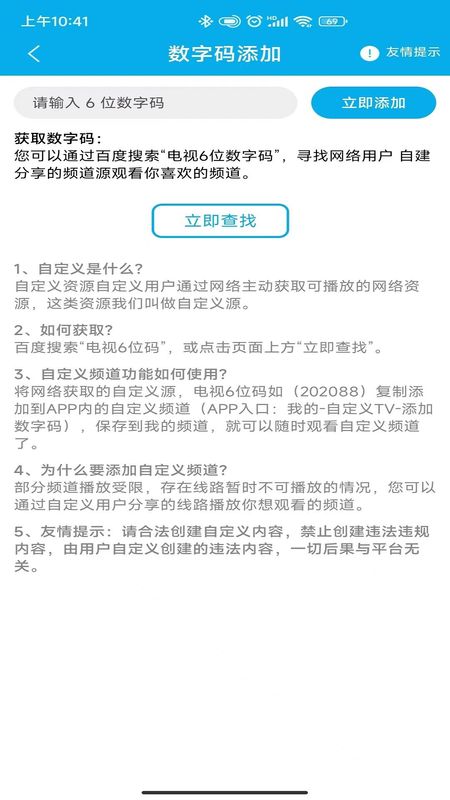 上午10:41 69

数字码添加

友情提示

请输入 6 位数字码

立即添加

获取数字码：
您可以通过百度搜索“电视6位数字码”，寻找网络用户 自建分享的频道源观看你喜欢的频道。

立即查找

1、自定义是什么？
自定义资源自定义用户通过网络主动获取可播放的网络资源，这类资源我们叫做自定义源。

2、如何获取？
百度搜索“电视6位码”，或点击页面上方“立即查找”。

3、自定义频道功能如何使用？
将网络获取的自定义源，电视6位码如（202088）复制添加到APP内的自定义频道（APP入口：我的-自定义TV-添加数字码），保存到我的频道，就可以随时观看自定义频道了。

4、为什么要添加自定义频道？
部分频道播放受限，存在线路暂时不可播放的情况，您可以通过自定义用户分享的线路播放你想观看的频道。

5、友情提示：请合法创建自定义内容，禁止创建违法违规内容，由用户自定义创建的违法内容，一切后果与平台无关。